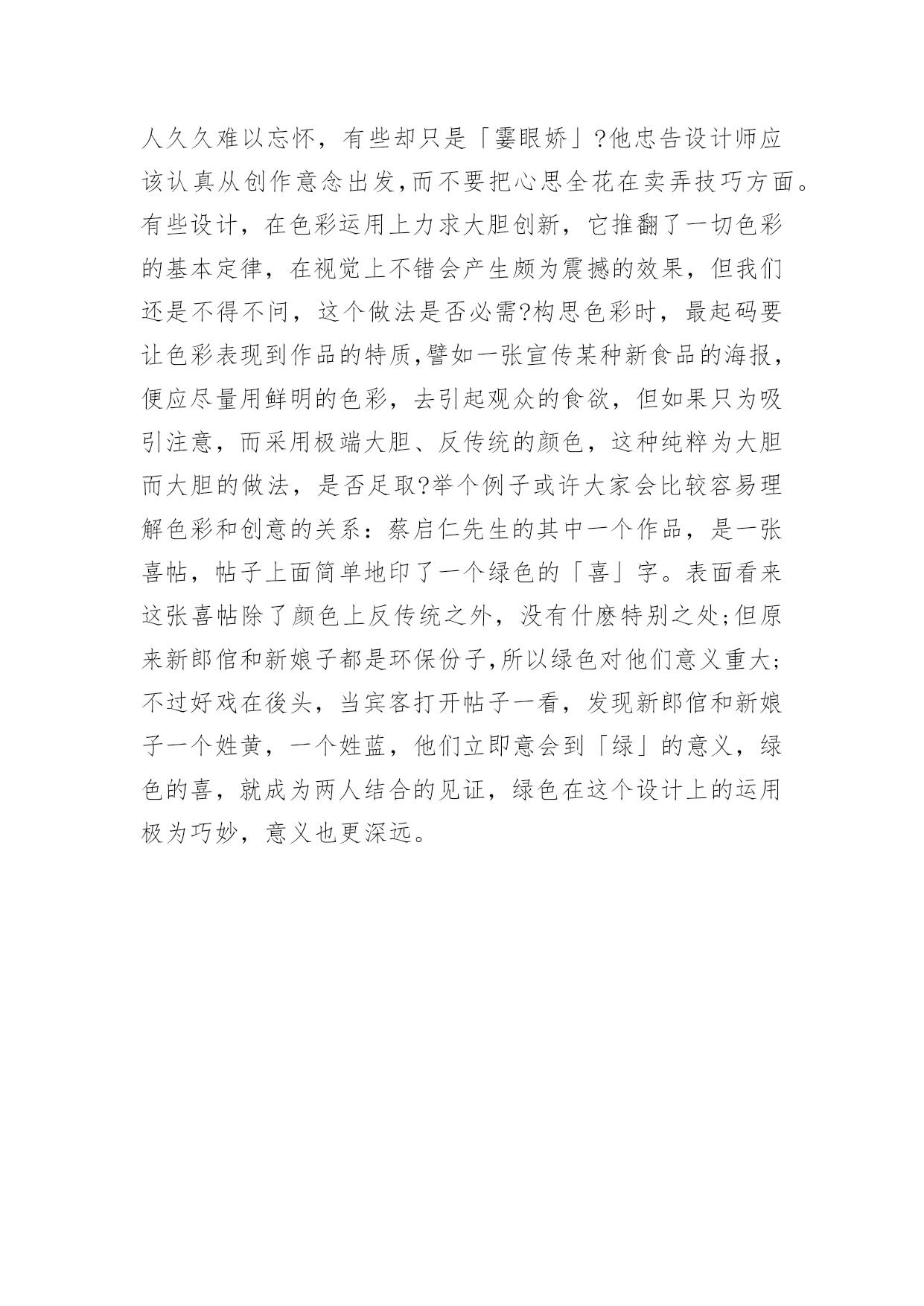 人久久难以忘怀，有些却只是「霎眼娇」?他忠告设计师应该认真从创作意念出发,而不要把心思全花在卖弄技巧方面。有些设计，在色彩运用上力求大胆创新，它推翻了一切色彩的基本定律，在视觉上不错会产生颇为震撼的效果，但我们还是不得不问，这个做法是否必需?构思色彩时，最起码要让色彩表现到作品的特质,譬如一张宣传某种新食品的海报,便应尽量用鲜明的色彩，去引起观众的食欲，但如果只为吸引注意，而采用极端大胆、反传统的颜色，这种纯粹为大胆而大胆的做法，是否足取?举个例子或许大家会比较容易理解色彩和创意的关系：蔡启仁先生的其中一个作品，是一张喜帖，帖子上面简单地印了一个绿色的「喜」字。表面看来这张喜帖除了颜色上反传统之外，没有什麽特别之处;但原来新郎倌和新娘子都是环保份子,所以绿色对他们意义重大;不过好戏在後头，当宾客打开帖子一看，发现新郎倌和新娘子一个姓黄，一个姓蓝，他们立即意会到「绿」的意义，绿色的喜，就成为两人结合的见证，绿色在这个设计上的运用极为巧妙，意义也更深远。